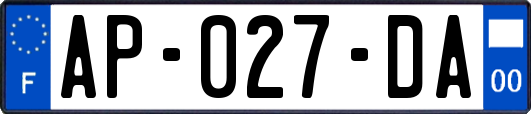 F

AP-027-DA

00